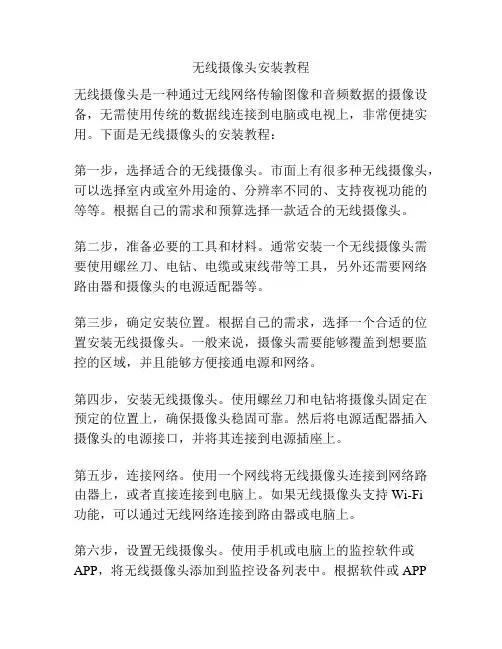 无线摄像头安装教程

无线摄像头是一种通过无线网络传输图像和音频数据的摄像设备，无需使用传统的数据线连接到电脑或电视上，非常便捷实用。下面是无线摄像头的安装教程：

第一步，选择适合的无线摄像头。市面上有很多种无线摄像头，可以选择室内或室外用途的、分辨率不同的、支持夜视功能的等等。根据自己的需求和预算选择一款适合的无线摄像头。

第二步，准备必要的工具和材料。通常安装一个无线摄像头需要使用螺丝刀、电钻、电缆或束线带等工具，另外还需要网络路由器和摄像头的电源适配器等。

第三步，确定安装位置。根据自己的需求，选择一个合适的位置安装无线摄像头。一般来说，摄像头需要能够覆盖到想要监控的区域，并且能够方便接通电源和网络。

第四步，安装无线摄像头。使用螺丝刀和电钻将摄像头固定在预定的位置上，确保摄像头稳固可靠。然后将电源适配器插入摄像头的电源接口，并将其连接到电源插座上。

第五步，连接网络。使用一个网线将无线摄像头连接到网络路由器上，或者直接连接到电脑上。如果无线摄像头支持 Wi-Fi 功能，可以通过无线网络连接到路由器或电脑上。

第六步，设置无线摄像头。使用手机或电脑上的监控软件或 APP，将无线摄像头添加到监控设备列表中。根据软件或 APP